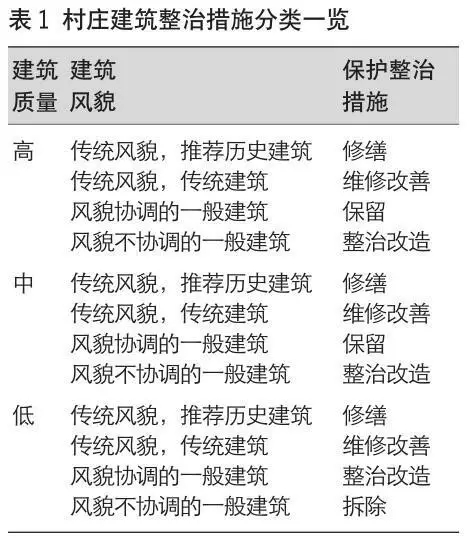 表 1 村庄建筑整治措施分类一览

| 建筑质量 | 建筑风貌 | 保护整治措施 |
|---|---|---|
| 高 | 传统风貌，推荐历史建筑 | 修缮 |
| | 传统风貌，传统建筑 | 维修改善 |
| | 风貌协调的一般建筑 | 保留 |
| | 风貌不协调的一般建筑 | 整治改造 |
| 中 | 传统风貌，推荐历史建筑 | 修缮 |
| | 传统风貌，传统建筑 | 维修改善 |
| | 风貌协调的一般建筑 | 保留 |
| | 风貌不协调的一般建筑 | 整治改造 |
| 低 | 传统风貌，推荐历史建筑 | 修缮 |
| | 传统风貌，传统建筑 | 维修改善 |
| | 风貌协调的一般建筑 | 整治改造 |
| | 风貌不协调的一般建筑 | 拆除 |